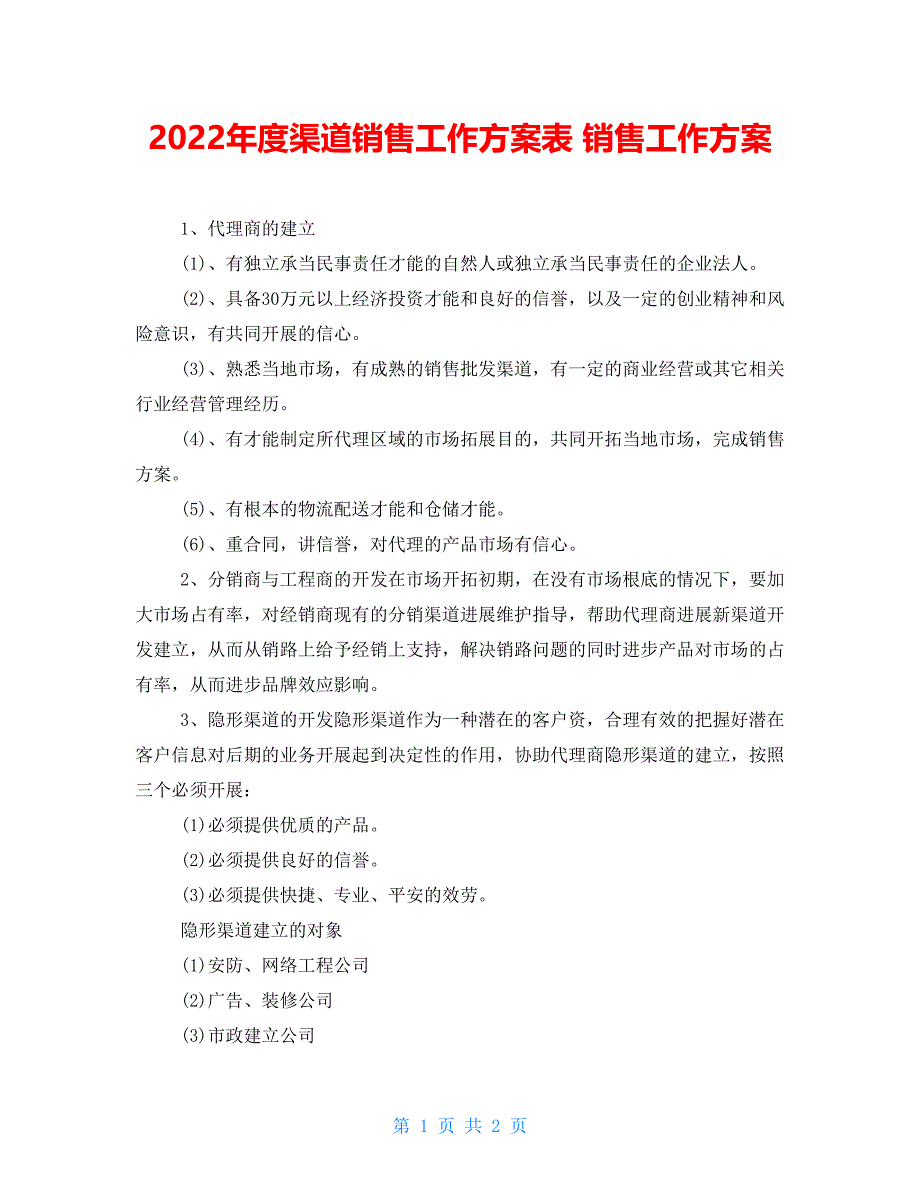 2022年度渠道销售工作方案表 销售工作方案

1、代理商的建立

(1)、有独立承当民事责任才能的自然人或独立承当民事责任的企业法人。

(2)、具备30万元以上经济投资才能和良好的信誉，以及一定的创业精神和风险意识，有共同开展的信心。

(3)、熟悉当地市场，有成熟的销售批发渠道，有一定的商业经营或其它相关行业经营管理经历。

(4)、有才能制定所代理区域的市场拓展目的，共同开拓当地市场，完成销售方案。

(5)、有根本的物流配送才能和仓储才能。

(6)、重合同，讲信誉，对代理的产品市场有信心。

2、分销商与工程商的开发在市场开拓初期，在没有市场根底的情况下，要加大市场占有率，对经销商现有的分销渠道进展维护指导，帮助代理商进展新渠道开发建立，从而从销路上给予经销上支持，解决销路问题的同时进步产品对市场的占有率，从而进步品牌效应影响。

3、隐形渠道的开发隐形渠道作为一种潜在的客户资，合理有效的把握好潜在客户信息对后期的业务开展起到决定性的作用，协助代理商隐形渠道的建立，按照三个必须开展：

(1)必须提供优质的产品。

(2)必须提供良好的信誉。

(3)必须提供快捷、专业、平安的效劳。

隐形渠道建立的对象

(1)安防、网络工程公司

(2)广告、装修公司

(3)市政建立公司

第 1 页 共 2 页